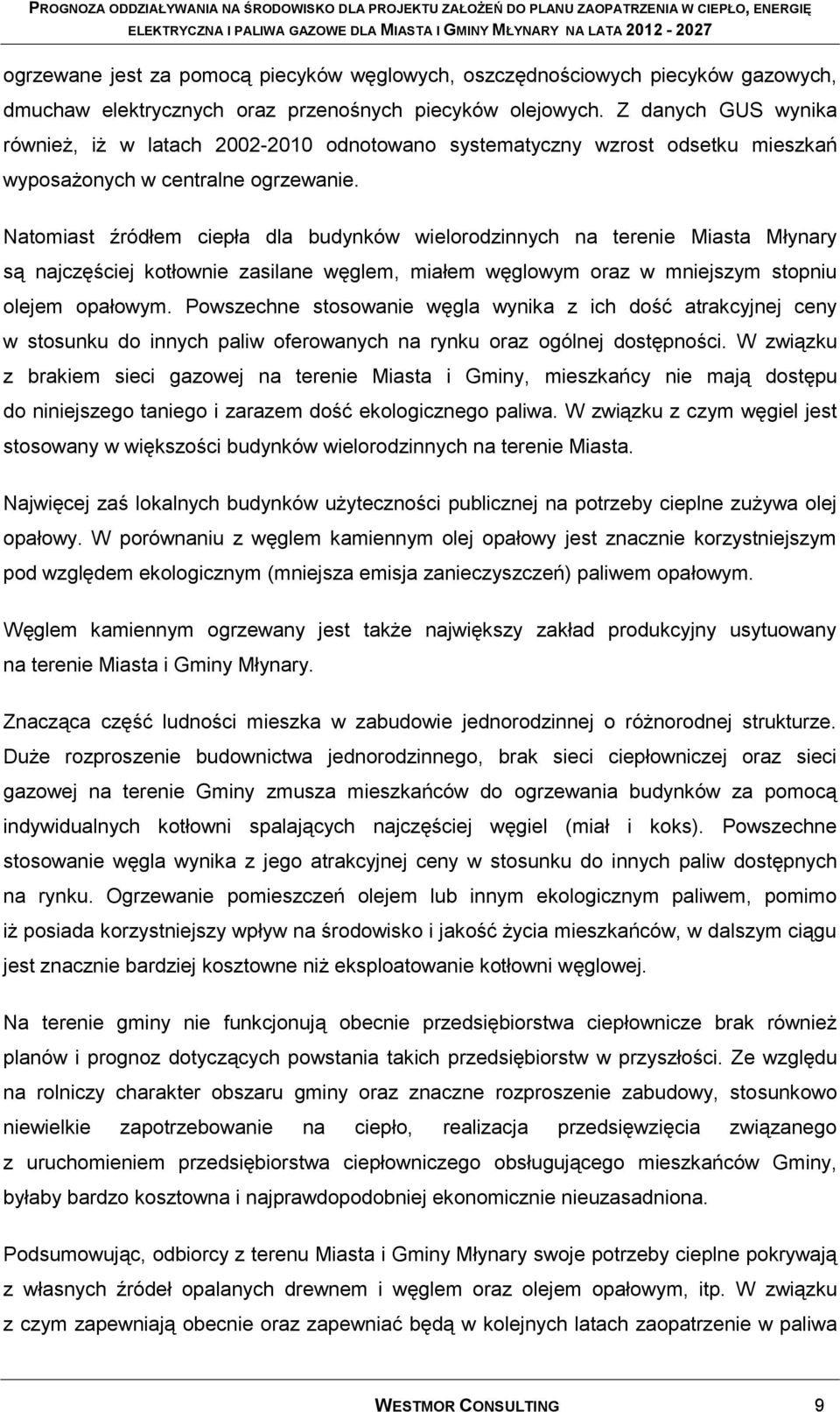 PROGNOZA ODDZIAŁYWANIA NA ŚRODOWISKO DLA PROJEKTU ZAŁOŻEŃ DO PLANU ZAOPATRZENIA W CIEPŁO, ENERGIĘ ELEKTRYCZNA I PALIWA GAZOWE DLA MIASTA I GMINY MŁYNARY NA LATA 2012 - 2027

ogrzewane jest za pomocą piecyków węglowych, oszczędnościowych piecyków gazowych, dmuchaw elektrycznych oraz przenośnych piecyków olejowych. Z danych GUS wynika również, iż w latach 2002-2010 odnotowano systematyczny wzrost odsetku mieszkań wyposażonych w centralne ogrzewanie.

Natomiast źródłem ciepła dla budynków wielorodzinnych na terenie Miasta Młynary są najczęściej kotłownie zasilane węglem, miałem węglowym oraz w mniejszym stopniu olejem opałowym. Powszechne stosowanie węgla wynika z ich dość atrakcyjnej ceny w stosunku do innych paliw oferowanych na rynku oraz ogólnej dostępności. W związku z brakiem sieci gazowej na terenie Miasta i Gminy, mieszkańcy nie mają dostępu do niniejszego taniego i zarazem dość ekologicznego paliwa. W związku z czym węgiel jest stosowany w większości budynków wielorodzinnych na terenie Miasta.

Najwięcej zaś lokalnych budynków użyteczności publicznej na potrzeby cieplne zużywa olej opałowy. W porównaniu z węglem kamiennym olej opałowy jest znacznie korzystniejszym pod względem ekologicznym (mniejsza emisja zanieczyszczeń) paliwem opałowym.

Węglem kamiennym ogrzewany jest także największy zakład produkcyjny usytuowany na terenie Miasta i Gminy Młynary.

Znacząca część ludności mieszka w zabudowie jednorodzinnej o różnorodnej strukturze. Duże rozproszenie budownictwa jednorodzinnego, brak sieci ciepłowniczej oraz sieci gazowej na terenie Gminy zmusza mieszkańców do ogrzewania budynków za pomocą indywidualnych kotłowni spalających najczęściej węgiel (miał i koks). Powszechne stosowanie węgla wynika z jego atrakcyjnej ceny w stosunku do innych paliw dostępnych na rynku. Ogrzewanie pomieszczeń olejem lub innym ekologicznym paliwem, pomimo iż posiada korzystniejszy wpływ na środowisko i jakość życia mieszkańców, w dalszym ciągu jest znacznie bardziej kosztowne niż eksploatowanie kotłowni węglowej.

Na terenie gminy nie funkcjonują obecnie przedsiębiorstwa ciepłownicze brak również planów i prognoz dotyczących powstania takich przedsiębiorstw w przyszłości. Ze względu na rolniczy charakter obszaru gminy oraz znaczne rozproszenie zabudowy, stosunkowo niewielkie zapotrzebowanie na ciepło, realizacja przedsięwzięcia związanego z uruchomieniem przedsiębiorstwa ciepłowniczego obsługującego mieszkańców Gminy, byłaby bardzo kosztowna i najprawdopodobniej ekonomicznie nieuzasadniona.

Podsumowując, odbiorcy z terenu Miasta i Gminy Młynary swoje potrzeby cieplne pokrywają z własnych źródeł opalanych drewnem i węglem oraz olejem opałowym, itp. W związku z czym zapewniają obecnie oraz zapewniać będą w kolejnych latach zaopatrzenie w paliwa

WESTMOR CONSULTING 9